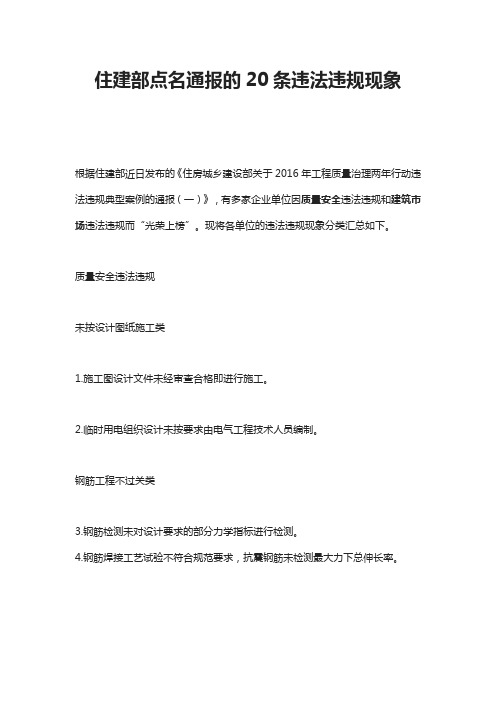 住建部点名通报的 20 条违法违规现象

根据住建部近日发布的《住房城乡建设部关于 2016 年工程质量治理两年行动违法违规典型案例的通报（一）》，有多家企业单位因质量安全违法违规和建筑市场违法违规而“光荣上榜”。现将各单位的违法违规现象分类汇总如下。

质量安全违法违规

未按设计图纸施工类

1.施工图设计文件未经审查合格即进行施工。

2.临时用电组织设计未按要求由电气工程技术人员编制。

钢筋工程不过关类

3.钢筋检测未对设计要求的部分力学指标进行检测。

4.钢筋焊接工艺试验不符合规范要求，抗震钢筋未检测最大力下总伸长率。